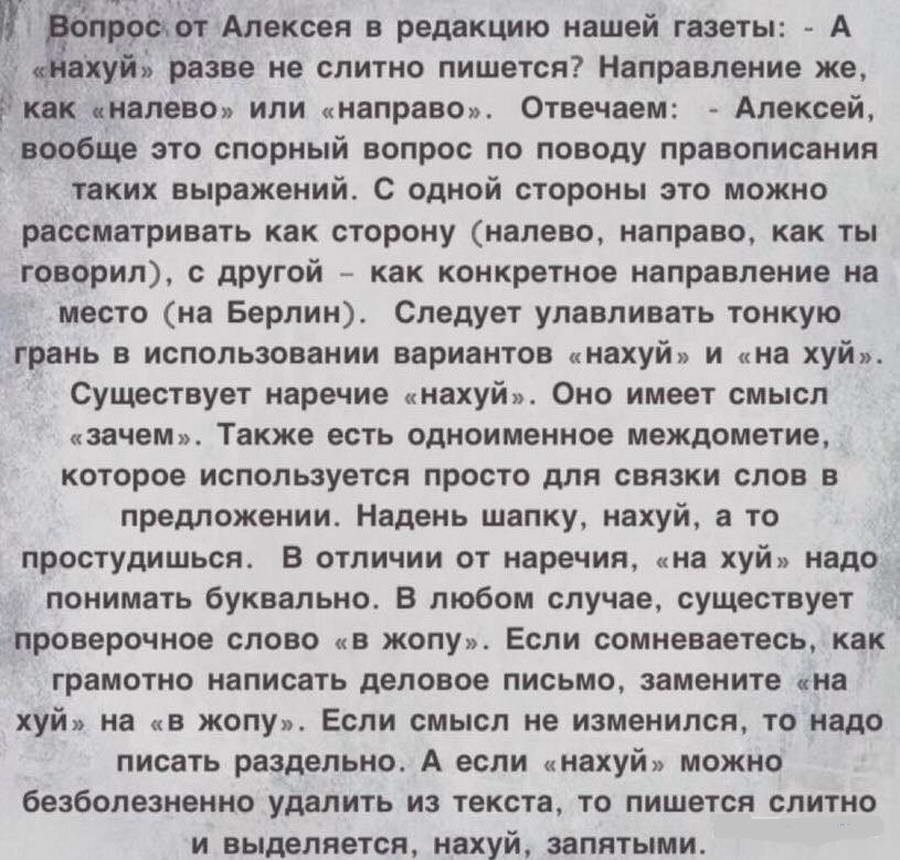 Вопрос от Алексея в редакцию нашей газеты: - А «нахуй» разве не слитно пишется? Направление же, как «налево» или «направо». Отвечаем: - Алексей, вообще это спорный вопрос по поводу правописания таких выражений. С одной стороны это можно рассматривать как сторону (налево, направо, как ты говорил), с другой - как конкретное направление на место (на Берлин). Следует улавливать тонкую грань в использовании вариантов «нахуй» и «на хуй». Существует наречие «нахуй». Оно имеет смысл «зачем». Также есть одноименное междометие, которое используется просто для связки слов в предложении. Надень шапку, нахуй, а то простудишься. В отличии от наречия, «на хуй» надо понимать буквально. В любом случае, существует проверочное слово «в жопу». Если сомневаетесь, как грамотно написать деловое письмо, замените «на хуй» на «в жопу». Если смысл не изменился, то надо писать раздельно. А если «нахуй» можно безболезненно удалить из текста, то пишется слитно и выделяется, нахуй, запятыми.